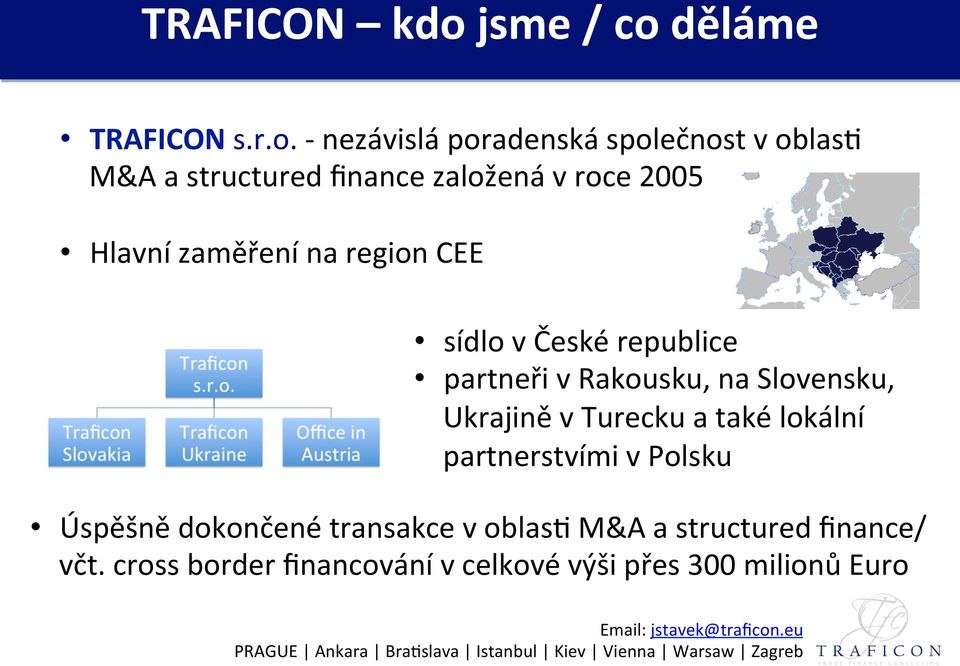 TRAFICON – kdo jsme / co děláme

• TRAFICON s.r.o. - nezávislá poradenská společnost v oblasti M&A a structured finance založená v roce 2005

• Hlavní zaměření na region CEE

Traficon s.r.o.

Traficon Slovakia

Traficon Ukraine

Office in Austria

• sídlo v České republice
• partneři v Rakousku, na Slovensku, Ukrajině v Turecku a také lokální partnerstvími v Polsku

• Úspěšně dokončené transakce v oblasti M&A a structured finance/ včt. cross border financování v celkové výši přes 300 milionů Euro

Email: jstavek@traficon.eu
PRAGUE | Ankara | Bratislava | Istanbul | Kiev | Vienna | Warsaw | Zagreb

TRAFICON
TRADE FINANCE CONSULTING